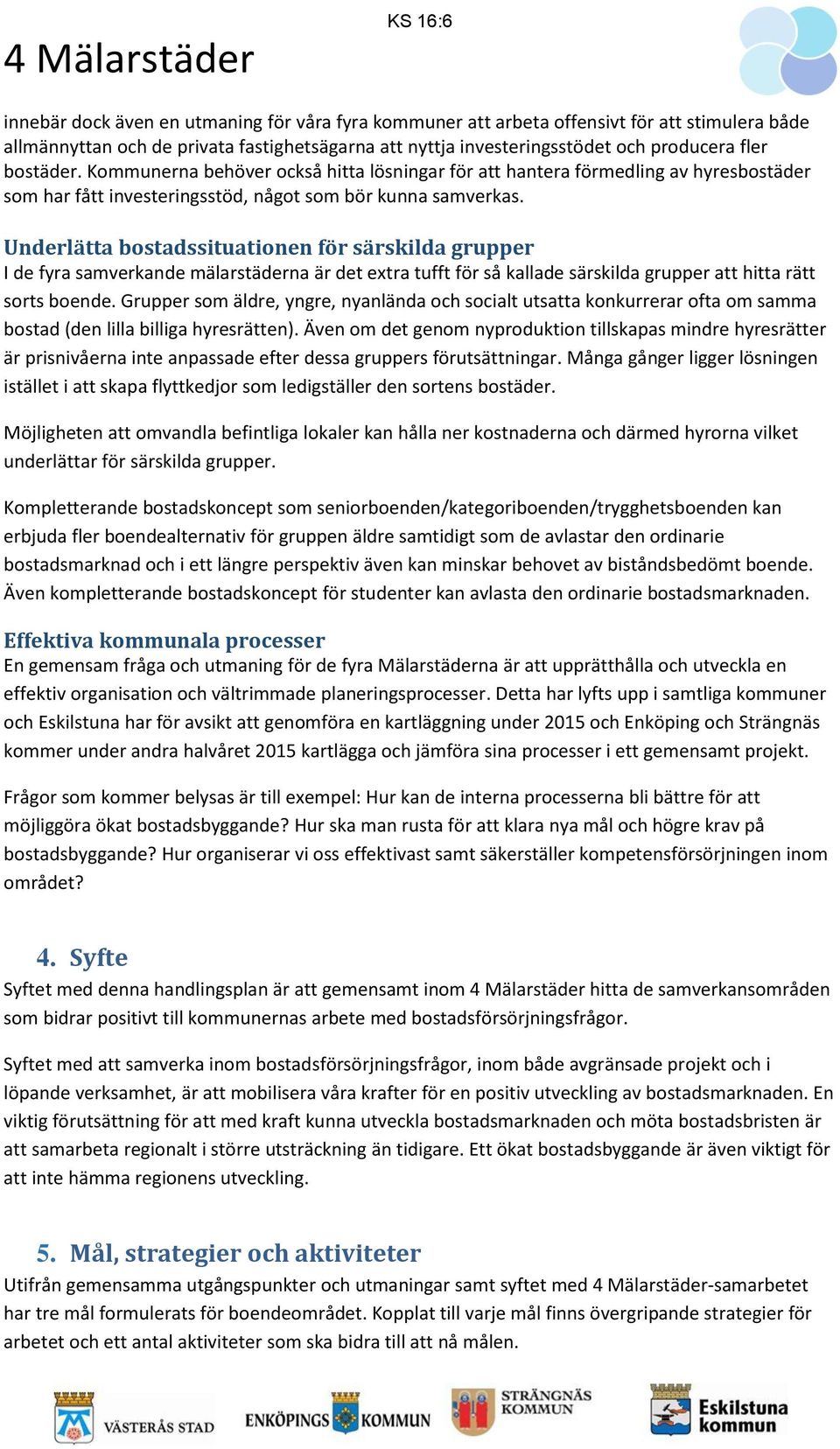 4 Mälarstäder

KS 16:6

innebär dock även en utmaning för våra fyra kommuner att arbeta offensivt för att stimulera både allmännyttan och de privata fastighetsägarna att nyttja investeringsstödet och producera fler bostäder. Kommunerna behöver också hitta lösningar för att hantera förmedling av hyresbostäder som har fått investeringsstöd, något som bör kunna samverkas.

Underlätta bostadssituationen för särskilda grupper
I de fyra samverkande mälarstäderna är det extra tufft för så kallade särskilda grupper att hitta rätt sorts boende. Grupper som äldre, yngre, nyanlända och socialt utsatta konkurrerar ofta om samma bostad (den lilla billiga hyresrätten). Även om det genom nyproduktion tillskapas mindre hyresrätter är prisnivåerna inte anpassade efter dessa gruppers förutsättningar. Många gånger ligger lösningen istället i att skapa flyttkedjor som ledigställer den sortens bostäder.

Möjligheten att omvandla befintliga lokaler kan hålla ner kostnaderna och därmed hyrorna vilket underlättar för särskilda grupper.

Kompletterande bostadskoncept som seniorboenden/kategoriboenden/trygghetsboenden kan erbjuda fler boendealternativ för gruppen äldre samtidigt som de avlastar den ordinarie bostadsmarknad och i ett längre perspektiv även kan minskar behovet av biståndsbedömt boende. Även kompletterande bostadskoncept för studenter kan avlasta den ordinarie bostadsmarknaden.

Effektiva kommunala processer
En gemensam fråga och utmaning för de fyra Mälarstäderna är att upprätthålla och utveckla en effektiv organisation och vältrimmade planeringsprocesser. Detta har lyfts upp i samtliga kommuner och Eskilstuna har för avsikt att genomföra en kartläggning under 2015 och Enköping och Strängnäs kommer under andra halvåret 2015 kartlägga och jämföra sina processer i ett gemensamt projekt.

Frågor som kommer belysas är till exempel: Hur kan de interna processerna bli bättre för att möjliggöra ökat bostadsbyggande? Hur ska man rusta för att klara nya mål och högre krav på bostadsbyggande? Hur organiserar vi oss effektivast samt säkerställer kompetensförsörjningen inom området?

4. Syfte
Syftet med denna handlingsplan är att gemensamt inom 4 Mälarstäder hitta de samverkansområden som bidrar positivt till kommunernas arbete med bostadsförsörjningsfrågor.

Syftet med att samverka inom bostadsförsörjningsfrågor, inom både avgränsade projekt och i löpande verksamhet, är att mobilisera våra krafter för en positiv utveckling av bostadsmarknaden. En viktig förutsättning för att med kraft kunna utveckla bostadsmarknaden och möta bostadsbristen är att samarbeta regionalt i större utsträckning än tidigare. Ett ökat bostadsbyggande är även viktigt för att inte hämma regionens utveckling.

5. Mål, strategier och aktiviteter
Utifrån gemensamma utgångspunkter och utmaningar samt syftet med 4 Mälarstäder-samarbetet har tre mål formulerats för boendeområdet. Kopplat till varje mål finns övergripande strategier för arbetet och ett antal aktiviteter som ska bidra till att nå målen.

VÄSTERÅS STAD

ENKÖPINGS KOMMUN

STRÄNGNÄS KOMMUN

Eskilstuna kommun